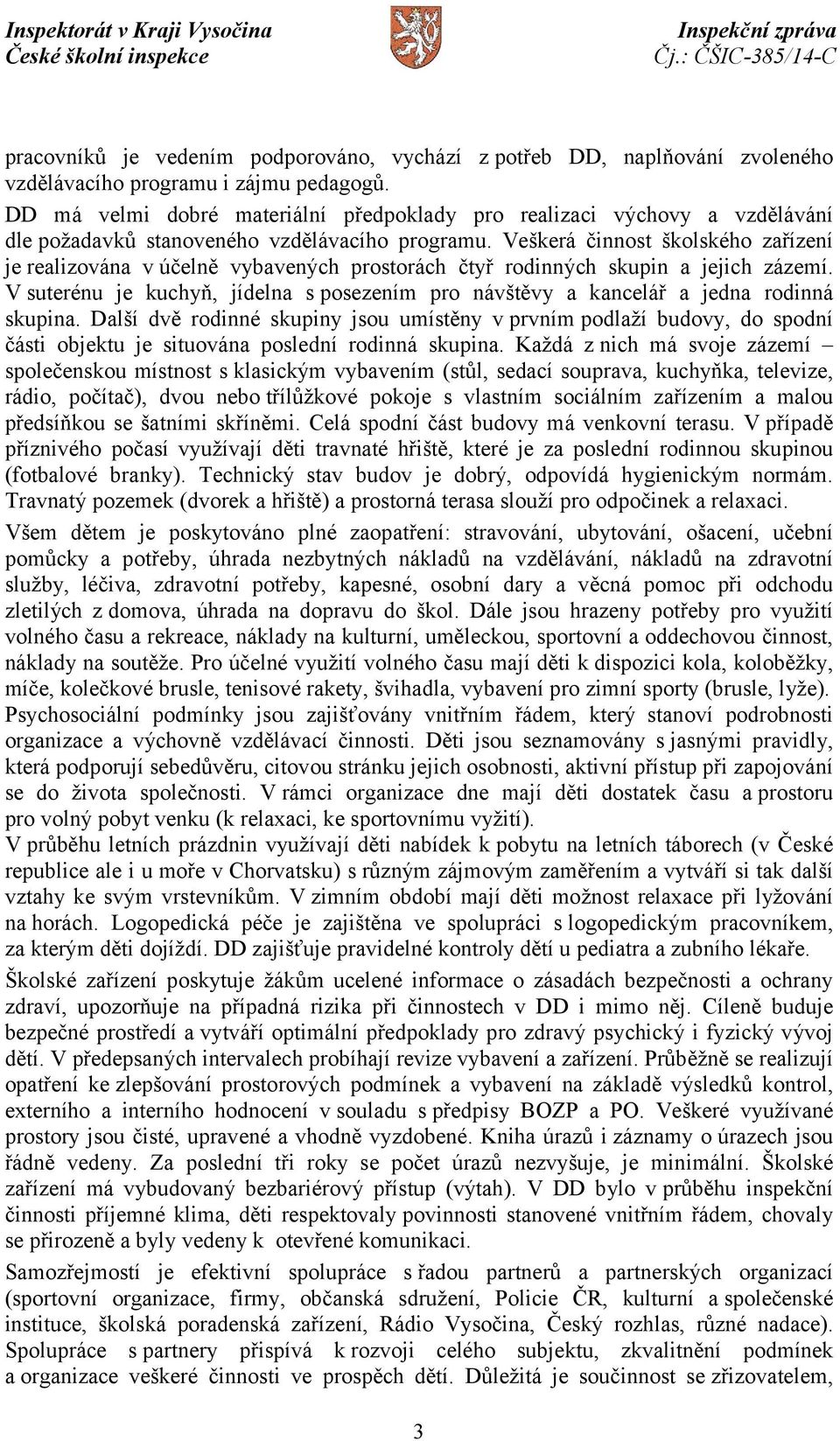 Inspektorát v Kraji Vysočina
České školní inspekce

Inspekční zpráva
Čj.: ČŠIC-385/14-C

pracovníků je vedením podporováno, vychází z potřeb DD, naplňování zvoleného vzdělávacího programu i zájmu pedagogů.
DD má velmi dobré materiální předpoklady pro realizaci výchovy a vzdělávání dle požadavků stanoveného vzdělávacího programu. Veškerá činnost školského zařízení je realizována v účelně vybavených prostorách čtyř rodinných skupin a jejich zázemí. V suterénu je kuchyň, jídelna s posezením pro návštěvy a kancelář a jedna rodinná skupina. Další dvě rodinné skupiny jsou umístěny v prvním podlaží budovy, do spodní části objektu je situována poslední rodinná skupina. Každá z nich má svoje zázemí – společenskou místnost s klasickým vybavením (stůl, sedací souprava, kuchyňka, televize, rádio, počítač), dvou nebo třílůžkové pokoje s vlastním sociálním zařízením a malou předsíňkou se šatními skříněmi. Celá spodní část budovy má venkovní terasu. V případě příznivého počasí využívají děti travnaté hřiště, které je za poslední rodinnou skupinou (fotbalové branky). Technický stav budov je dobrý, odpovídá hygienickým normám. Travnatý pozemek (dvorek a hřiště) a prostorná terasa slouží pro odpočinek a relaxaci.
Všem dětem je poskytováno plné zaopatření: stravování, ubytování, ošacení, učební pomůcky a potřeby, úhrada nezbytných nákladů na vzdělávání, nákladů na zdravotní služby, léčiva, zdravotní potřeby, kapesné, osobní dary a věcná pomoc při odchodu zletilých z domova, úhrada na dopravu do škol. Dále jsou hrazeny potřeby pro využití volného času a rekreace, náklady na kulturní, uměleckou, sportovní a oddechovou činnost, náklady na soutěže. Pro účelné využití volného času mají děti k dispozici kola, koloběžky, míče, kolečkové brusle, tenisové rakety, švihadla, vybavení pro zimní sporty (brusle, lyže). Psychosociální podmínky jsou zajišťovány vnitřním řádem, který stanoví podrobnosti organizace a výchovně vzdělávací činnosti. Děti jsou seznamovány s jasnými pravidly, která podporují sebedůvěru, citovou stránku jejich osobnosti, aktivní přístup při zapojování se do života společnosti. V rámci organizace dne mají děti dostatek času a prostoru pro volný pobyt venku (k relaxaci, ke sportovnímu vyžití).
V průběhu letních prázdnin využívají děti nabídek k pobytu na letních táborech (v České republice ale i u moře v Chorvatsku) s různým zájmovým zaměřením a vytváří si tak další vztahy ke svým vrstevníkům. V zimním období mají děti možnost relaxace při lyžování na horách. Logopedická péče je zajištěna ve spolupráci s logopedickým pracovníkem, za kterým děti dojíždí. DD zajišťuje pravidelné kontroly dětí u pediatra a zubního lékaře.
Školské zařízení poskytuje žákům ucelené informace o zásadách bezpečnosti a ochrany zdraví, upozorňuje na případná rizika při činnostech v DD i mimo něj. Cíleně buduje bezpečné prostředí a vytváří optimální předpoklady pro zdravý psychický i fyzický vývoj dětí. V předepsaných intervalech probíhají revize vybavení a zařízení. Průběžně se realizují opatření ke zlepšování prostorových podmínek a vybavení na základě výsledků kontrol, externího a interního hodnocení v souladu s předpisy BOZP a PO. Veškeré využívané prostory jsou čisté, upravené a vhodně vyzdobené. Kniha úrazů i záznamy o úrazech jsou řádně vedeny. Za poslední tři roky se počet úrazů nezvyšuje, je minimální. Školské zařízení má vybudovaný bezbariérový přístup (výtah). V DD bylo v průběhu inspekční činnosti příjemné klima, děti respektovaly povinnosti stanovené vnitřním řádem, chovaly se přirozeně a byly vedeny k otevřené komunikaci.
Samozřejmostí je efektivní spolupráce s řadou partnerů a partnerských organizací (sportovní organizace, firmy, občanská sdružení, Policie ČR, kulturní a společenské instituce, školská poradenská zařízení, Rádio Vysočina, Český rozhlas, různé nadace). Spolupráce s partnery přispívá k rozvoji celého subjektu, zkvalitnění podmínek a organizace veškeré činnosti ve prospěch dětí. Důležitá je součinnost se zřizovatelem,

3